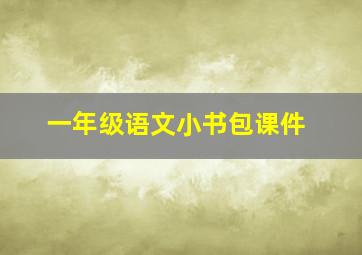 一年级语文小书包课件